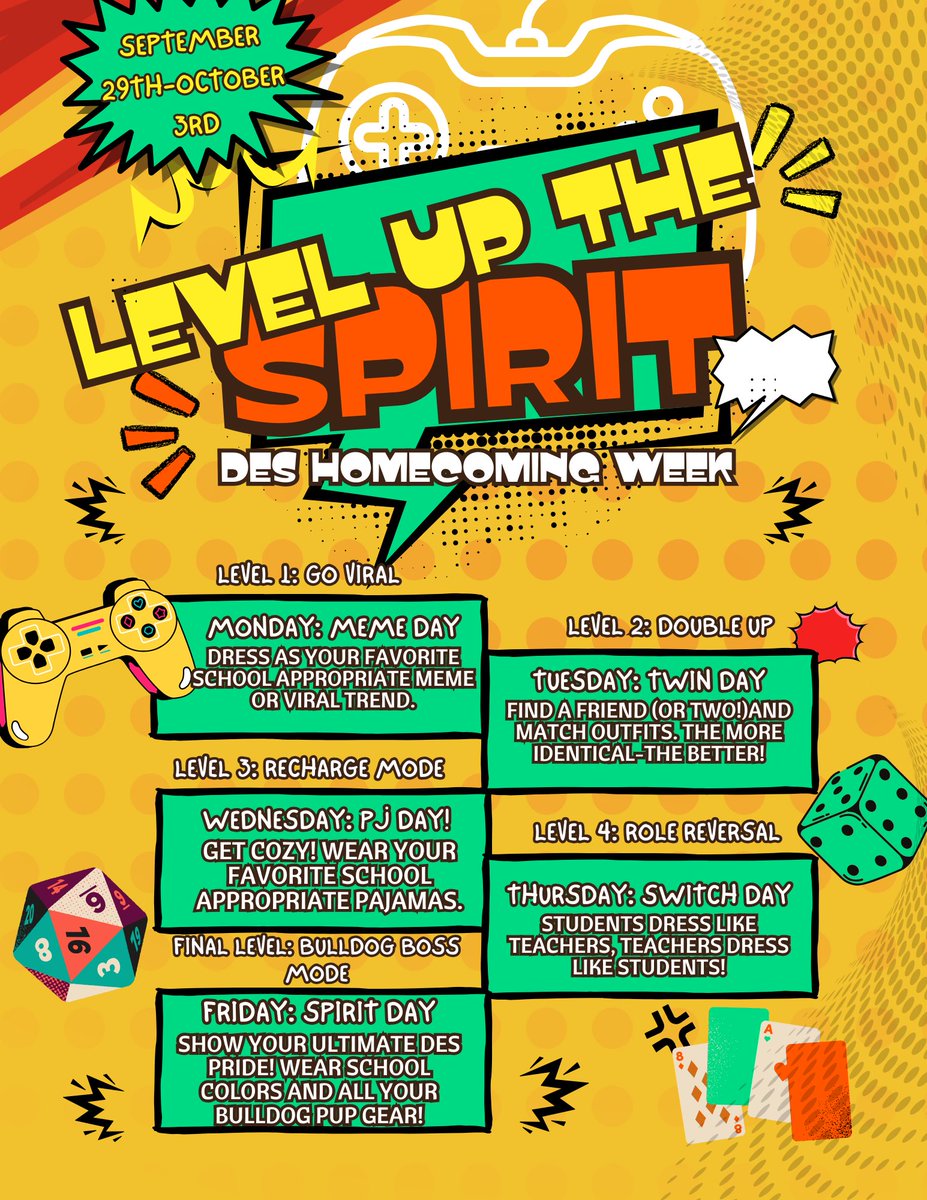 SEPTEMBER 29TH-OCTOBER 3RD

LEVEL UP THE SPIRIT

DES HOMECOMING WEEK

LEVEL 1: GO VIRAL

MONDAY: MEME DAY

DRESS AS YOUR FAVORITE SCHOOL APPROPRIATE MEME OR VIRAL TREND.

LEVEL 3: RECHARGE MODE

WEDNESDAY: PJ DAY!

GET COZY! WEAR YOUR FAVORITE SCHOOL APPROPRIATE PAJAMAS.

FINAL LEVEL: BULLDOG BOSS MODE

FRIDAY: SPIRIT DAY

SHOW YOUR ULTIMATE DES PRIDE! WEAR SCHOOL COLORS AND ALL YOUR BULLDOG PUP GEAR!

LEVEL 2: DOUBLE UP

TUESDAY: TWIN DAY

FIND A FRIEND (OR TWO!)AND MATCH OUTFITS. THE MORE IDENTICAL-THE BETTER!

LEVEL 4: ROLE REVERSAL

THURSDAY: SWITCH DAY

STUDENTS DRESS LIKE TEACHERS, TEACHERS DRESS LIKE STUDENTS!